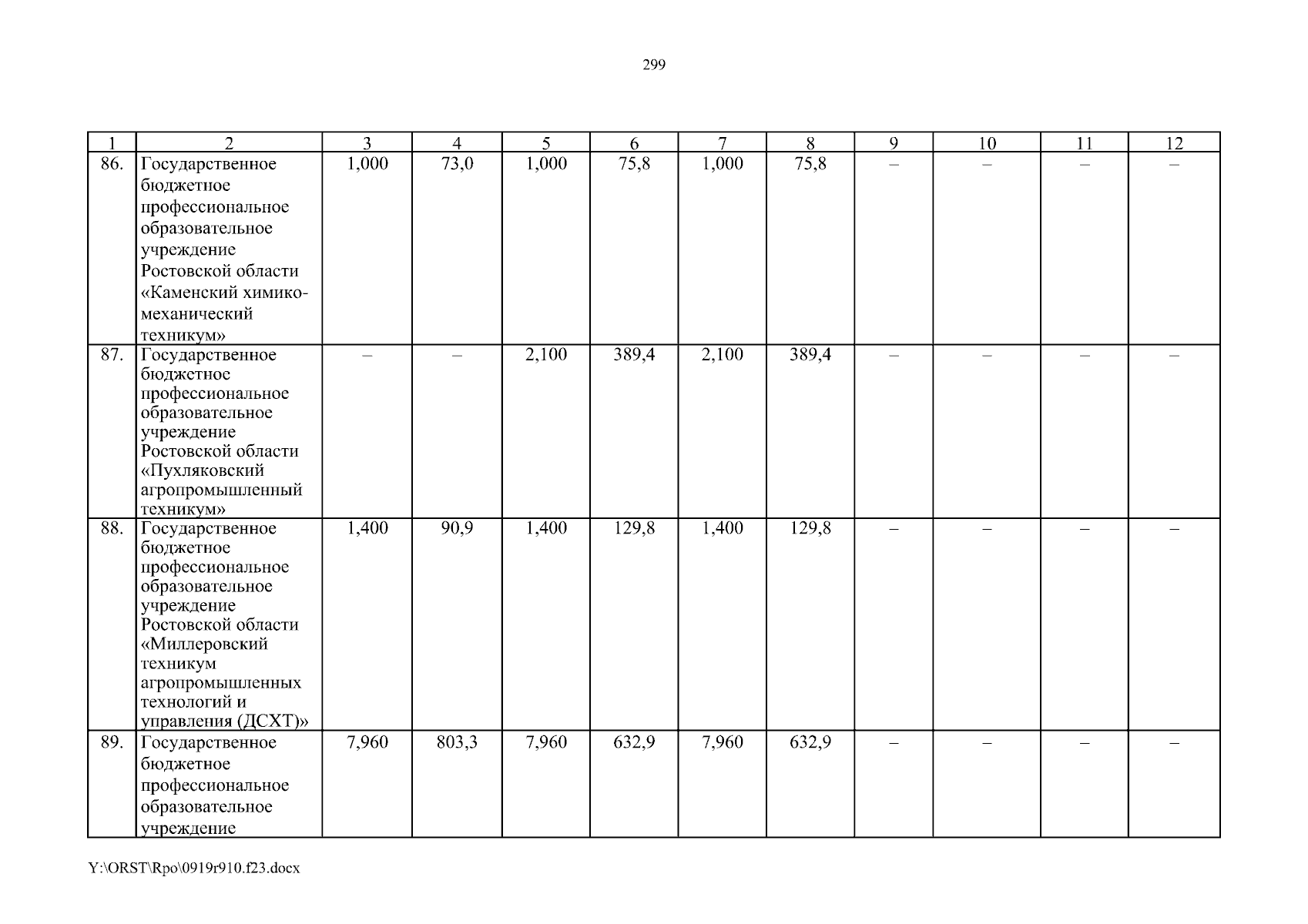 299

| 1 | 2 | 3 | 4 | 5 | 6 | 7 | 8 | 9 | 10 | 11 | 12 |
|---|---|---|---|---|---|---|---|---|---|---|---|
| 86. | Государственное бюджетное профессиональное образовательное учреждение Ростовской области «Каменский химико-механический техникум» | 1,000 | 73,0 | 1,000 | 75,8 | 1,000 | 75,8 | – | – | – | – |
| 87. | Государственное бюджетное профессиональное образовательное учреждение Ростовской области «Пухляковский агропромышленный техникум» | – | – | 2,100 | 389,4 | 2,100 | 389,4 | – | – | – | – |
| 88. | Государственное бюджетное профессиональное образовательное учреждение Ростовской области «Миллеровский техникум агропромышленных технологий и управления (ДСХТ)» | 1,400 | 90,9 | 1,400 | 129,8 | 1,400 | 129,8 | – | – | – | – |
| 89. | Государственное бюджетное профессиональное образовательное учреждение | 7,960 | 803,3 | 7,960 | 632,9 | 7,960 | 632,9 | – | – | – | – |

Y:\ORST\Rpo\0919r910.f23.docx